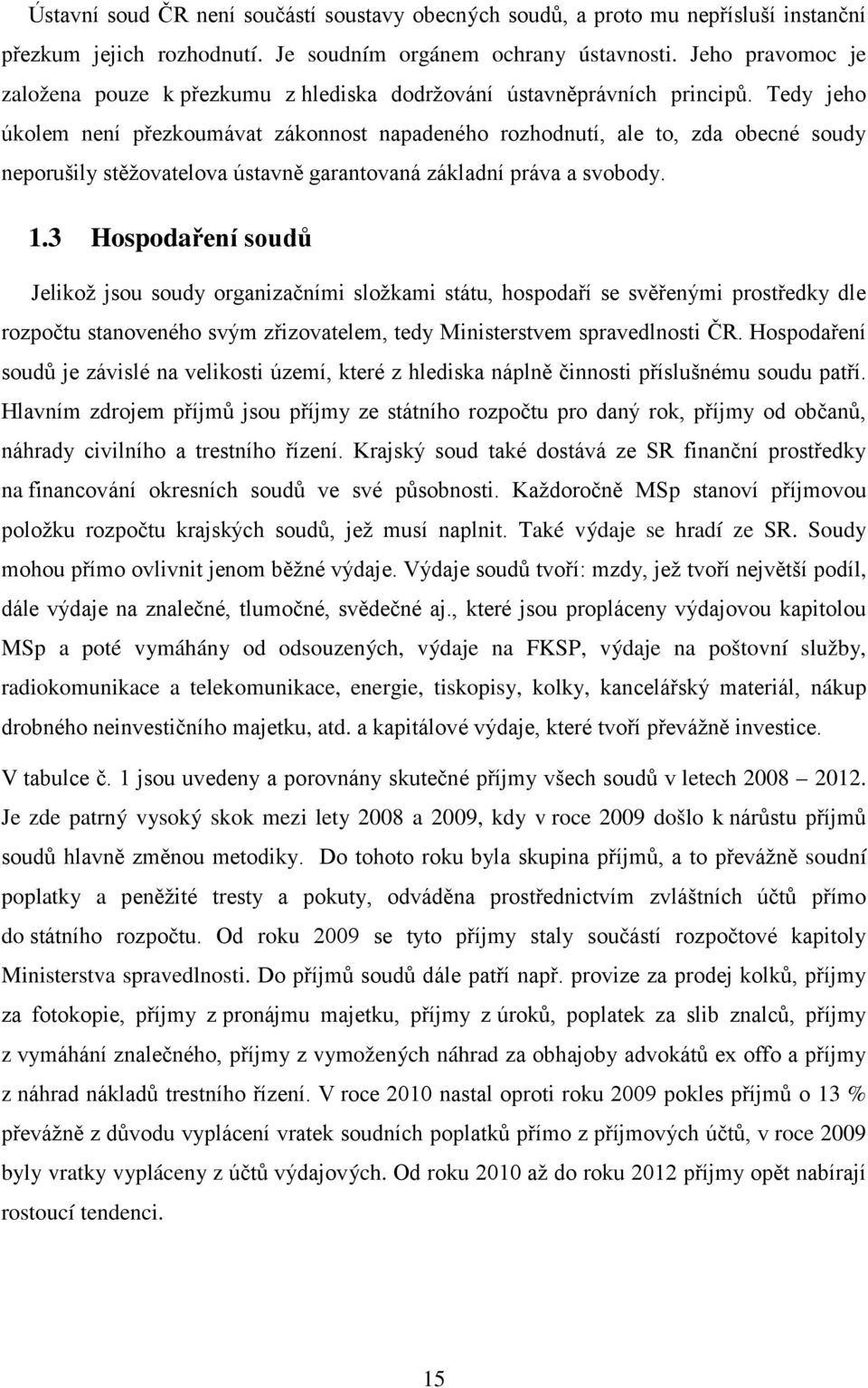 Ústavní soud ČR není součástí soustavy obecných soudů, a proto mu nepřísluší instanční přezkum jejich rozhodnutí. Je soudním orgánem ochrany ústavnosti. Jeho pravomoc je založena pouze k přezkumu z hlediska dodržování ústavněprávních principů. Tedy jeho úkolem není přezkoumávat zákonnost napadeného rozhodnutí, ale to, zda obecné soudy neporušily stěžovatelova ústavně garantovaná základní práva a svobody.

1.3 Hospodaření soudů

Jelikož jsou soudy organizačními složkami státu, hospodaří se svěřenými prostředky dle rozpočtu stanoveného svým zřizovatelem, tedy Ministerstvem spravedlnosti ČR. Hospodaření soudů je závislé na velikosti území, které z hlediska náplně činnosti příslušnému soudu patří. Hlavním zdrojem příjmů jsou příjmy ze státního rozpočtu pro daný rok, příjmy od občanů, náhrady civilního a trestního řízení. Krajský soud také dostává ze SR finanční prostředky na financování okresních soudů ve své působnosti. Každoročně MSp stanoví příjmovou položku rozpočtu krajských soudů, jež musí naplnit. Také výdaje se hradí ze SR. Soudy mohou přímo ovlivnit jenom běžné výdaje. Výdaje soudů tvoří: mzdy, jež tvoří největší podíl, dále výdaje na znalečné, tlumočné, svědečné aj., které jsou propláceny výdajovou kapitolou MSp a poté vymáhány od odsouzených, výdaje na FKSP, výdaje na poštovní služby, radiokomunikace a telekomunikace, energie, tiskopisy, kolky, kancelářský materiál, nákup drobného neinvestičního majetku, atd. a kapitálové výdaje, které tvoří převážně investice.

V tabulce č. 1 jsou uvedeny a porovnány skutečné příjmy všech soudů v letech 2008 – 2012. Je zde patrný vysoký skok mezi lety 2008 a 2009, kdy v roce 2009 došlo k nárůstu příjmů soudů hlavně změnou metodiky. Do tohoto roku byla skupina příjmů, a to převážně soudní poplatky a peněžité tresty a pokuty, odváděna prostřednictvím zvláštních účtů přímo do státního rozpočtu. Od roku 2009 se tyto příjmy staly součástí rozpočtové kapitoly Ministerstva spravedlnosti. Do příjmů soudů dále patří např. provize za prodej kolků, příjmy za fotokopie, příjmy z pronájmu majetku, příjmy z úroků, poplatek za slib znalců, příjmy z vymáhání znalečného, příjmy z vymožených náhrad za obhajoby advokátů ex offo a příjmy z náhrad nákladů trestního řízení. V roce 2010 nastal oproti roku 2009 pokles příjmů o 13 % převážně z důvodu vyplácení vratek soudních poplatků přímo z příjmových účtů, v roce 2009 byly vratky vypláceny z účtů výdajových. Od roku 2010 až do roku 2012 příjmy opět nabírají rostoucí tendenci.

15